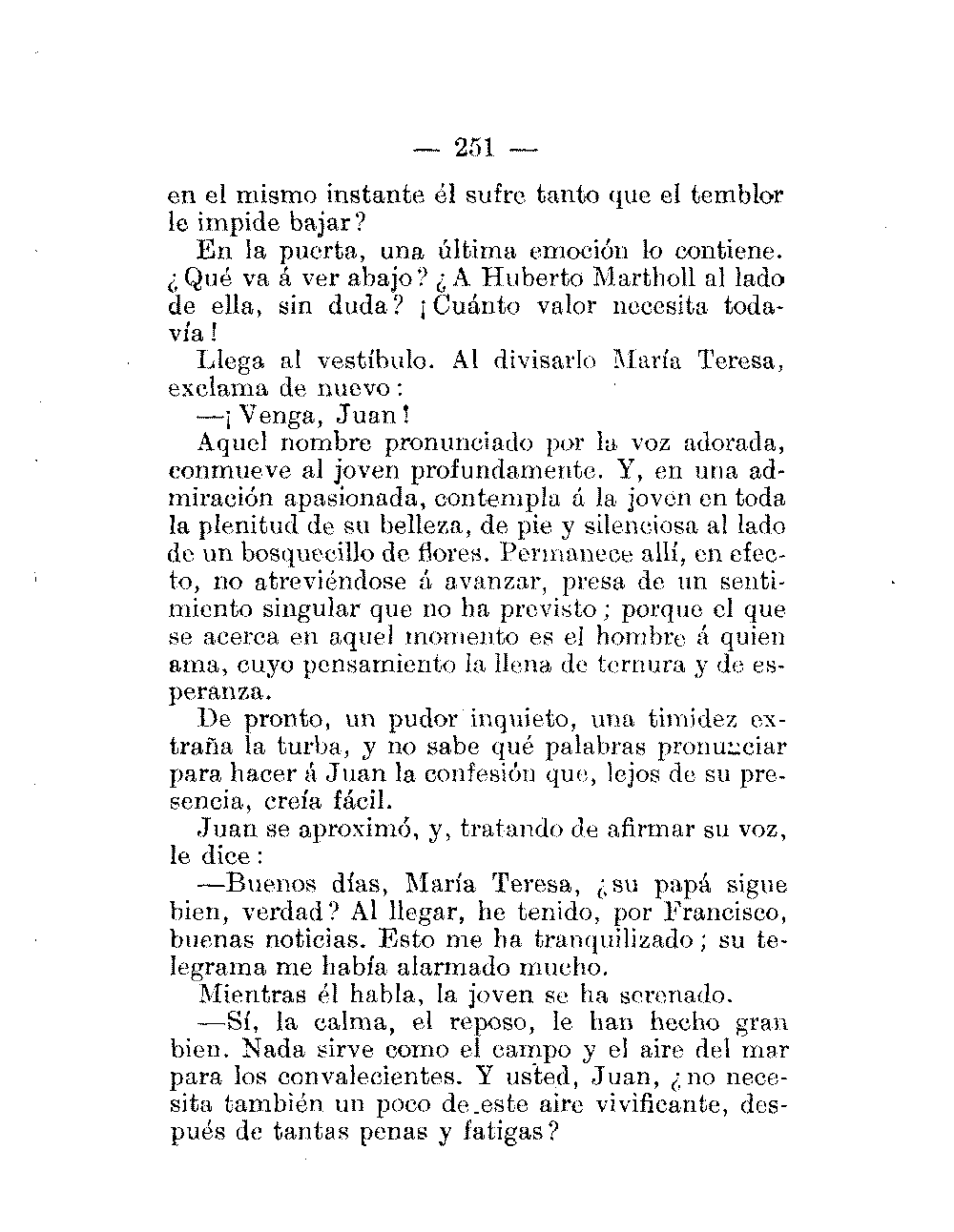 — 251 —

en el mismo instante él sufre tanto que el temblor le impide bajar?

En la puerta, una última emoción lo contiene. ¿Qué va á ver abajo? ¿A Huberto Martholl al lado de ella, sin duda? ¡Cuánto valor necesita todavía!

Llega al vestíbulo. Al divisarlo María Teresa, exclama de nuevo:

—¡Venga, Juan!

Aquel nombre pronunciado por la voz adorada, conmueve al joven profundamente. Y, en una admiración apasionada, contempla á la joven en toda la plenitud de su belleza, de pie y silenciosa al lado de un bosquecillo de flores. Permanece allí, en efecto, no atreviéndose á avanzar, presa de un sentimiento singular que no ha previsto; porque el que se acerca en aquel momento es el hombre á quien ama, cuyo pensamiento la llena de ternura y de esperanza.

De pronto, un pudor inquieto, una timidez extraña la turba, y no sabe qué palabras pronunciar para hacer á Juan la confesión que, lejos de su presencia, creía fácil.

Juan se aproximó, y, tratando de afirmar su voz, le dice:

—Buenos días, María Teresa, ¿su papá sigue bien, verdad? Al llegar, he tenido, por Francisco, buenas noticias. Esto me ha tranquilizado; su telegrama me había alarmado mucho.

Mientras él habla, la joven se ha serenado.

—Sí, la calma, el reposo, le han hecho gran bien. Nada sirve como el campo y el aire del mar para los convalecientes. Y usted, Juan, ¿no necesita también un poco de este aire vivificante, después de tantas penas y fatigas?